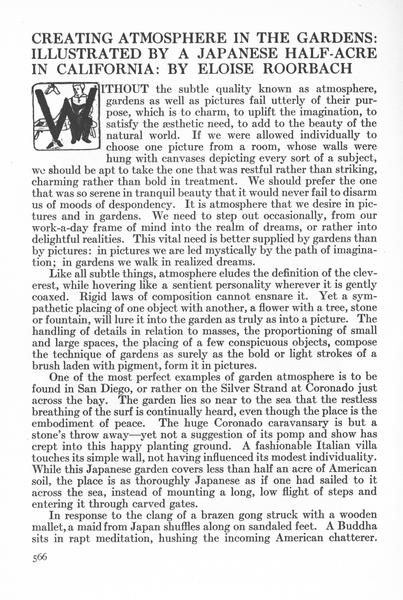 CREATING ATMOSPHERE IN THE GARDENS: ILLUSTRATED BY A JAPANESE HALF-ACRE IN CALIFORNIA: BY ELOISE ROORBACH

WITHOUT the subtle quality known as atmosphere, gardens as well as pictures fail utterly of their purpose, which is to charm, to uplift the imagination, to satisfy the æsthetic need, to add to the beauty of the natural world. If we were allowed individually to choose one picture from a room, whose walls were hung with canvases depicting every sort of a subject, we should be apt to take the one that was restful rather than striking, charming rather than bold in treatment. We should prefer the one that was so serene in tranquil beauty that it would never fail to disarm us of moods of despondency. It is atmosphere that we desire in pictures and in gardens. We need to step out occasionally, from our work-a-day frame of mind into the realm of dreams, or rather into delightful realities. This vital need is better supplied by gardens than by pictures: in pictures we are led mystically by the path of imagination; in gardens we walk in realized dreams.

Like all subtle things, atmosphere eludes the definition of the cleverest, while hovering like a sentient personality wherever it is gently coaxed. Rigid laws of composition cannot ensnare it. Yet a sympathetic placing of one object with another, a flower with a tree, stone or fountain, will lure it into the garden as truly as into a picture. The handling of details in relation to masses, the proportioning of small and large spaces, the placing of a few conspicuous objects, compose the technique of gardens as surely as the bold or light strokes of a brush laden with pigment, form it in pictures.

One of the most perfect examples of garden atmosphere is to be found in San Diego, or rather on the Silver Strand at Coronado just across the bay. The garden lies so near to the sea that the restless breathing of the surf is continually heard, even though the place is the embodiment of peace. The huge Coronado caravansary is but a stone's throw away—yet not a suggestion of its pomp and show has crept into this happy planting ground. A fashionable Italian villa touches its simple wall, not having influenced its modest individuality. While this Japanese garden covers less than half an acre of American soil, the place is as thoroughly Japanese as if one had sailed to it across the sea, instead of mounting a long, low flight of steps and entering it through carved gates.

In response to the clang of a brazen gong struck with a wooden mallet, a maid from Japan shuffles along on sandaled feet. A Buddha sits in rapt meditation, hushing the incoming American chatterer.

566